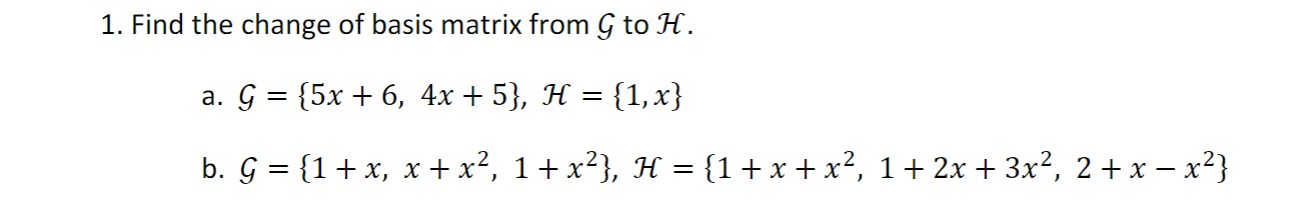 1. Find the change of basis matrix from $\mathcal{G}$ to $\mathcal{H}$.

a. $\mathcal{G} = \{5x + 6,\ 4x + 5\},\ \mathcal{H} = \{1, x\}$

b. $\mathcal{G} = \{1 + x,\ x + x^2,\ 1 + x^2\},\ \mathcal{H} = \{1 + x + x^2,\ 1 + 2x + 3x^2,\ 2 + x - x^2\}$